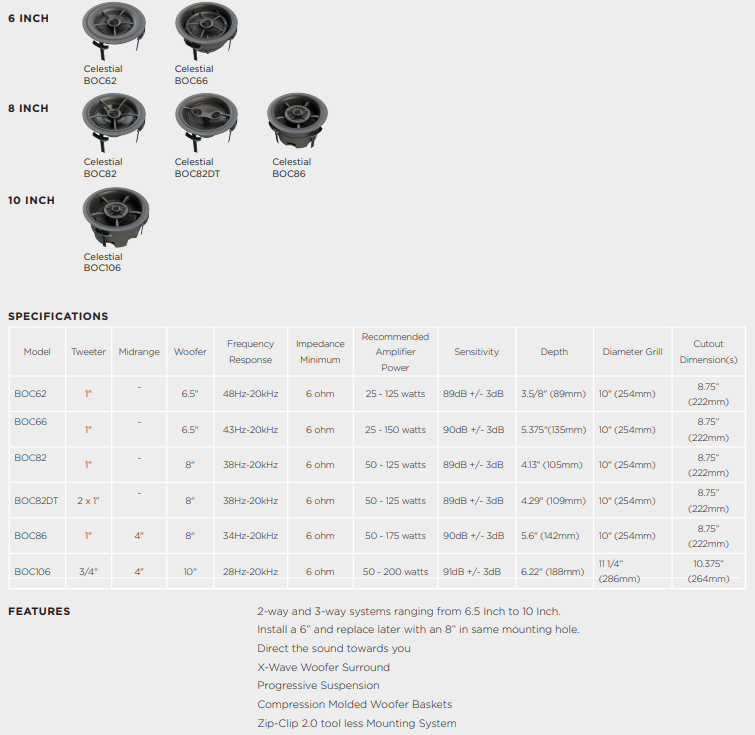 6 INCH

Celestial BOC62

Celestial BOC66

8 INCH

Celestial BOC82

Celestial BOC82DT

Celestial BOC86

10 INCH

Celestial BOC106

SPECIFICATIONS

| Model | Tweeter | Midrange | Woofer | Frequency Response | Impedance Minimum | Recommended Amplifier Power | Sensitivity | Depth | Diameter Grill | Cutout Dimension(s) |
|---|---|---|---|---|---|---|---|---|---|---|
| BOC62 | 1" | - | 6.5" | 48Hz-20kHz | 6 ohm | 25 - 125 watts | 89dB +/- 3dB | 3.5/8" (89mm) | 10" (254mm) | 8.75" (222mm) |
| BOC66 | 1" | - | 6.5" | 43Hz-20kHz | 6 ohm | 25 - 150 watts | 90dB +/- 3dB | 5.375"(135mm) | 10" (254mm) | 8.75" (222mm) |
| BOC82 | 1" | - | 8" | 38Hz-20kHz | 6 ohm | 50 - 125 watts | 89dB +/- 3dB | 4.13" (105mm) | 10" (254mm) | 8.75" (222mm) |
| BOC82DT | 2 x 1" | - | 8" | 38Hz-20kHz | 6 ohm | 50 - 125 watts | 89dB +/- 3dB | 4.29" (109mm) | 10" (254mm) | 8.75" (222mm) |
| BOC86 | 1" | 4" | 8" | 34Hz-20kHz | 6 ohm | 50 - 175 watts | 90dB +/- 3dB | 5.6" (142mm) | 10" (254mm) | 8.75" (222mm) |
| BOC106 | 3/4" | 4" | 10" | 28Hz-20kHz | 6 ohm | 50 - 200 watts | 91dB +/- 3dB | 6.22" (188mm) | 11 1/4" (286mm) | 10.375" (264mm) |

FEATURES

2-way and 3-way systems ranging from 6.5 Inch to 10 Inch.
Install a 6" and replace later with an 8" in same mounting hole.
Direct the sound towards you
X-Wave Woofer Surround
Progressive Suspension
Compression Molded Woofer Baskets
Zip-Clip 2.0 tool less Mounting System